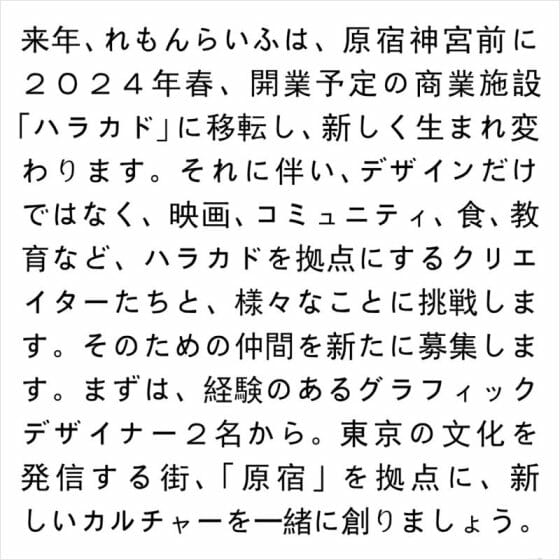 来年、れもんらいふは、原宿神宮前に２０２４年春、開業予定の商業施設「ハラカド」に移転し、新しく生まれ変わります。それに伴い、デザインだけではなく、映画、コミュニティ、食、教育など、ハラカドを拠点にするクリエイターたちと、様々なことに挑戦します。そのための仲間を新たに募集します。まずは、経験のあるグラフィックデザイナー２名から。東京の文化を発信する街、「原宿」を拠点に、新しいカルチャーを一緒に創りましょう。